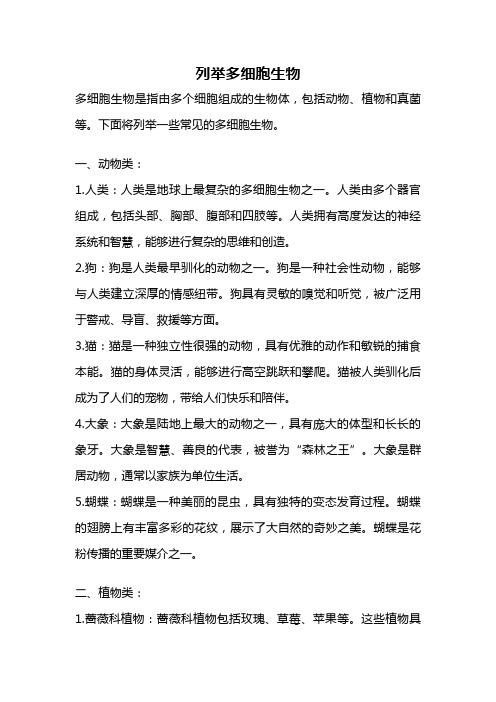 列举多细胞生物

多细胞生物是指由多个细胞组成的生物体，包括动物、植物和真菌等。下面将列举一些常见的多细胞生物。

一、动物类：

1.人类：人类是地球上最复杂的多细胞生物之一。人类由多个器官组成，包括头部、胸部、腹部和四肢等。人类拥有高度发达的神经系统和智慧，能够进行复杂的思维和创造。

2.狗：狗是人类最早驯化的动物之一。狗是一种社会性动物，能够与人类建立深厚的情感纽带。狗具有灵敏的嗅觉和听觉，被广泛用于警戒、导盲、救援等方面。

3.猫：猫是一种独立性很强的动物，具有优雅的动作和敏锐的捕食本能。猫的身体灵活，能够进行高空跳跃和攀爬。猫被人类驯化后成为了人们的宠物，带给人们快乐和陪伴。

4.大象：大象是陆地上最大的动物之一，具有庞大的体型和长长的象牙。大象是智慧、善良的代表，被誉为“森林之王”。大象是群居动物，通常以家族为单位生活。

5.蝴蝶：蝴蝶是一种美丽的昆虫，具有独特的变态发育过程。蝴蝶的翅膀上有丰富多彩的花纹，展示了大自然的奇妙之美。蝴蝶是花粉传播的重要媒介之一。

二、植物类：

1.蔷薇科植物：蔷薇科植物包括玫瑰、草莓、苹果等。这些植物具